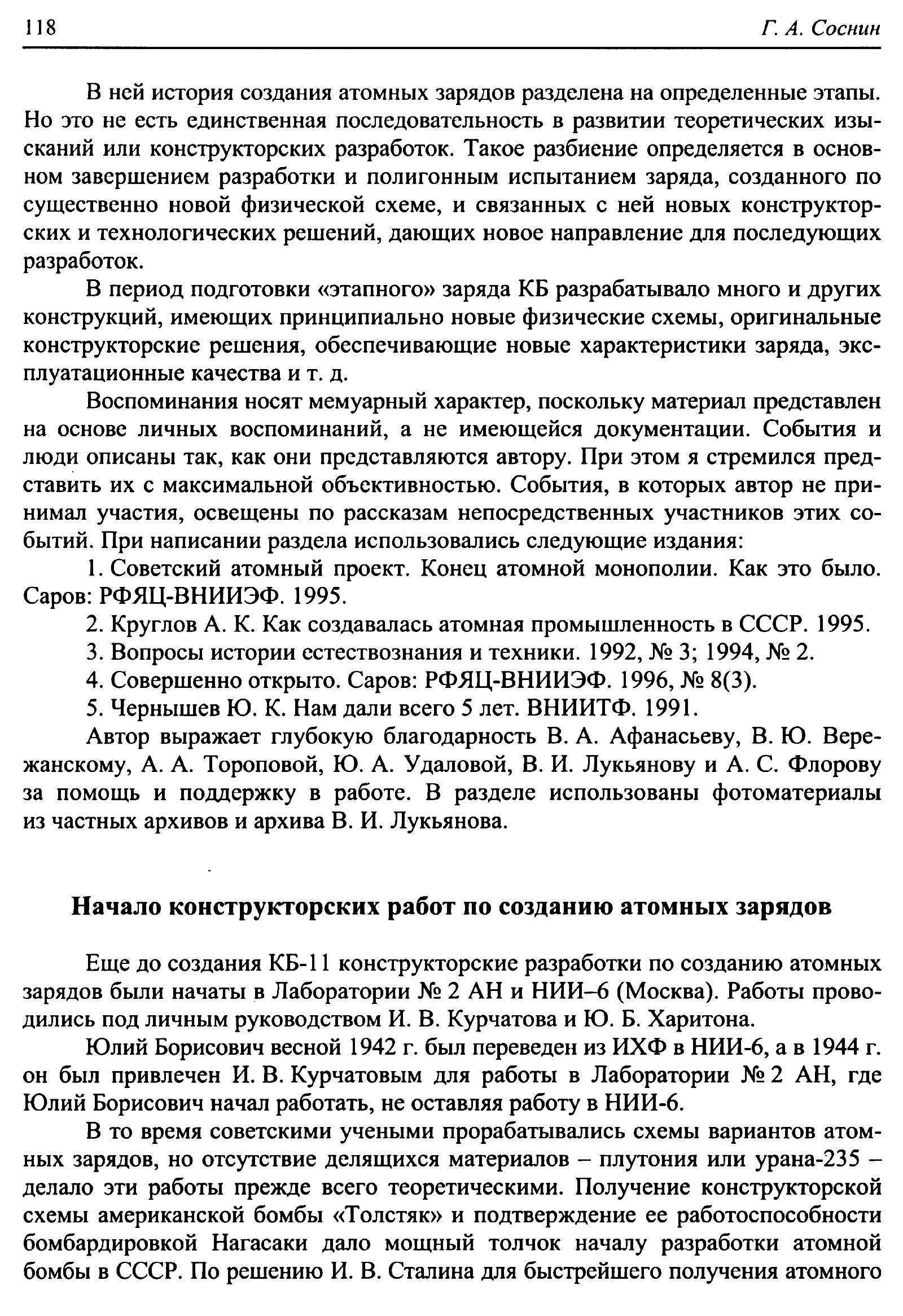 118 Г. А. Соснин

В ней история создания атомных зарядов разделена на определенные этапы. Но это не есть единственная последовательность в развитии теоретических изысканий или конструкторских разработок. Такое разбиение определяется в основном завершением разработки и полигонным испытанием заряда, созданного по существенно новой физической схеме, и связанных с ней новых конструкторских и технологических решений, дающих новое направление для последующих разработок.

В период подготовки «этапного» заряда КБ разрабатывало много и других конструкций, имеющих принципиально новые физические схемы, оригинальные конструкторские решения, обеспечивающие новые характеристики заряда, эксплуатационные качества и т. д.

Воспоминания носят мемуарный характер, поскольку материал представлен на основе личных воспоминаний, а не имеющейся документации. События и люди описаны так, как они представляются автору. При этом я стремился представить их с максимальной объективностью. События, в которых автор не принимал участия, освещены по рассказам непосредственных участников этих событий. При написании раздела использовались следующие издания:

1. Советский атомный проект. Конец атомной монополии. Как это было. Саров: РФЯЦ-ВНИИЭФ. 1995.

2. Круглов А. К. Как создавалась атомная промышленность в СССР. 1995.

3. Вопросы истории естествознания и техники. 1992, № 3; 1994, № 2.

4. Совершенно открыто. Саров: РФЯЦ-ВНИИЭФ. 1996, № 8(3).

5. Чернышев Ю. К. Нам дали всего 5 лет. ВНИИТФ. 1991.

Автор выражает глубокую благодарность В. А. Афанасьеву, В. Ю. Вережанскому, А. А. Тороповой, Ю. А. Удаловой, В. И. Лукьянову и А. С. Флорову за помощь и поддержку в работе. В разделе использованы фотоматериалы из частных архивов и архива В. И. Лукьянова.

Начало конструкторских работ по созданию атомных зарядов

Еще до создания КБ-11 конструкторские разработки по созданию атомных зарядов были начаты в Лаборатории № 2 АН и НИИ–6 (Москва). Работы проводились под личным руководством И. В. Курчатова и Ю. Б. Харитона.

Юлий Борисович весной 1942 г. был переведен из ИХФ в НИИ-6, а в 1944 г. он был привлечен И. В. Курчатовым для работы в Лаборатории № 2 АН, где Юлий Борисович начал работать, не оставляя работу в НИИ-6.

В то время советскими учеными прорабатывались схемы вариантов атомных зарядов, но отсутствие делящихся материалов – плутония или урана-235 – делало эти работы прежде всего теоретическими. Получение конструкторской схемы американской бомбы «Толстяк» и подтверждение ее работоспособности бомбардировкой Нагасаки дало мощный толчок началу разработки атомной бомбы в СССР. По решению И. В. Сталина для быстрейшего получения атомного